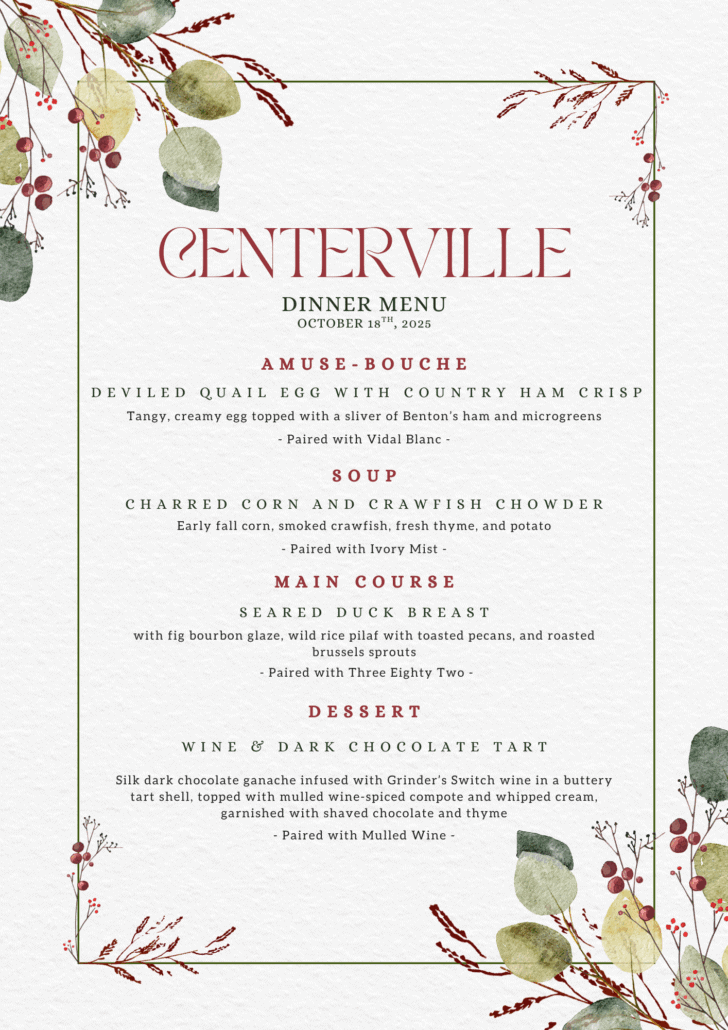 CENTERVILLE

DINNER MENU
OCTOBER 18$^{TH}$, 2025

AMUSE-BOUCHE

DEVILED QUAIL EGG WITH COUNTRY HAM CRISP
Tangy, creamy egg topped with a sliver of Benton's ham and microgreens
- Paired with Vidal Blanc -

SOUP

CHARRED CORN AND CRAWFISH CHOWDER
Early fall corn, smoked crawfish, fresh thyme, and potato
- Paired with Ivory Mist -

MAIN COURSE

SEARED DUCK BREAST
with fig bourbon glaze, wild rice pilaf with toasted pecans, and roasted brussels sprouts
- Paired with Three Eighty Two -

DESSERT

WINE & DARK CHOCOLATE TART

Silk dark chocolate ganache infused with Grinder's Switch wine in a buttery tart shell, topped with mulled wine-spiced compote and whipped cream, garnished with shaved chocolate and thyme
- Paired with Mulled Wine -